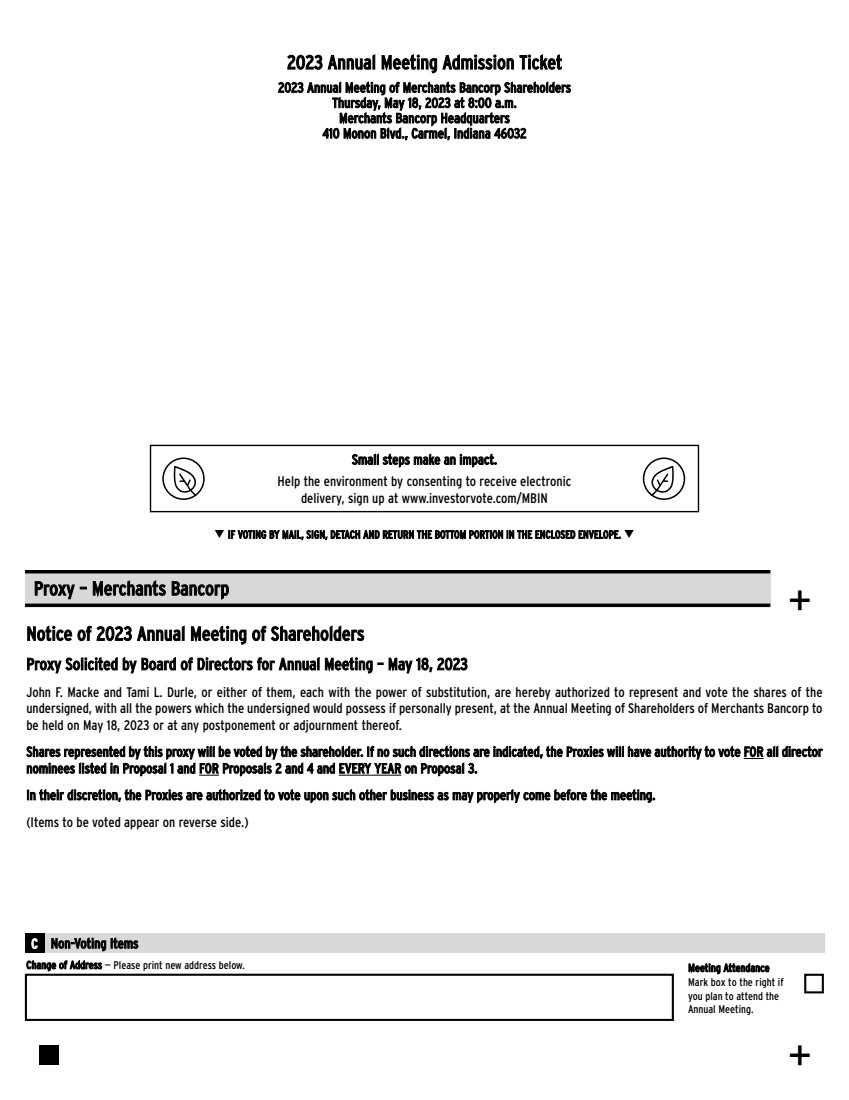 2023 Annual Meeting Admission Ticket

2023 Annual Meeting of Merchants Bancorp Shareholders
Thursday, May 18, 2023 at 8:00 a.m.
Merchants Bancorp Headquarters
410 Monon Blvd., Carmel, Indiana 46032

Small steps make an impact.
Help the environment by consenting to receive electronic delivery, sign up at www.investorvote.com/MBIN

▼ IF VOTING BY MAIL, SIGN, DETACH AND RETURN THE BOTTOM PORTION IN THE ENCLOSED ENVELOPE. ▼

Proxy – Merchants Bancorp

+

Notice of 2023 Annual Meeting of Shareholders

Proxy Solicited by Board of Directors for Annual Meeting – May 18, 2023

John F. Macke and Tami L. Durle, or either of them, each with the power of substitution, are hereby authorized to represent and vote the shares of the undersigned, with all the powers which the undersigned would possess if personally present, at the Annual Meeting of Shareholders of Merchants Bancorp to be held on May 18, 2023 or at any postponement or adjournment thereof.

Shares represented by this proxy will be voted by the shareholder. If no such directions are indicated, the Proxies will have authority to vote FOR all director nominees listed in Proposal 1 and FOR Proposals 2 and 4 and EVERY YEAR on Proposal 3.

In their discretion, the Proxies are authorized to vote upon such other business as may properly come before the meeting.

(Items to be voted appear on reverse side.)

C Non-Voting Items

Change of Address – Please print new address below.

Meeting Attendance
Mark box to the right if you plan to attend the Annual Meeting. ☐

+